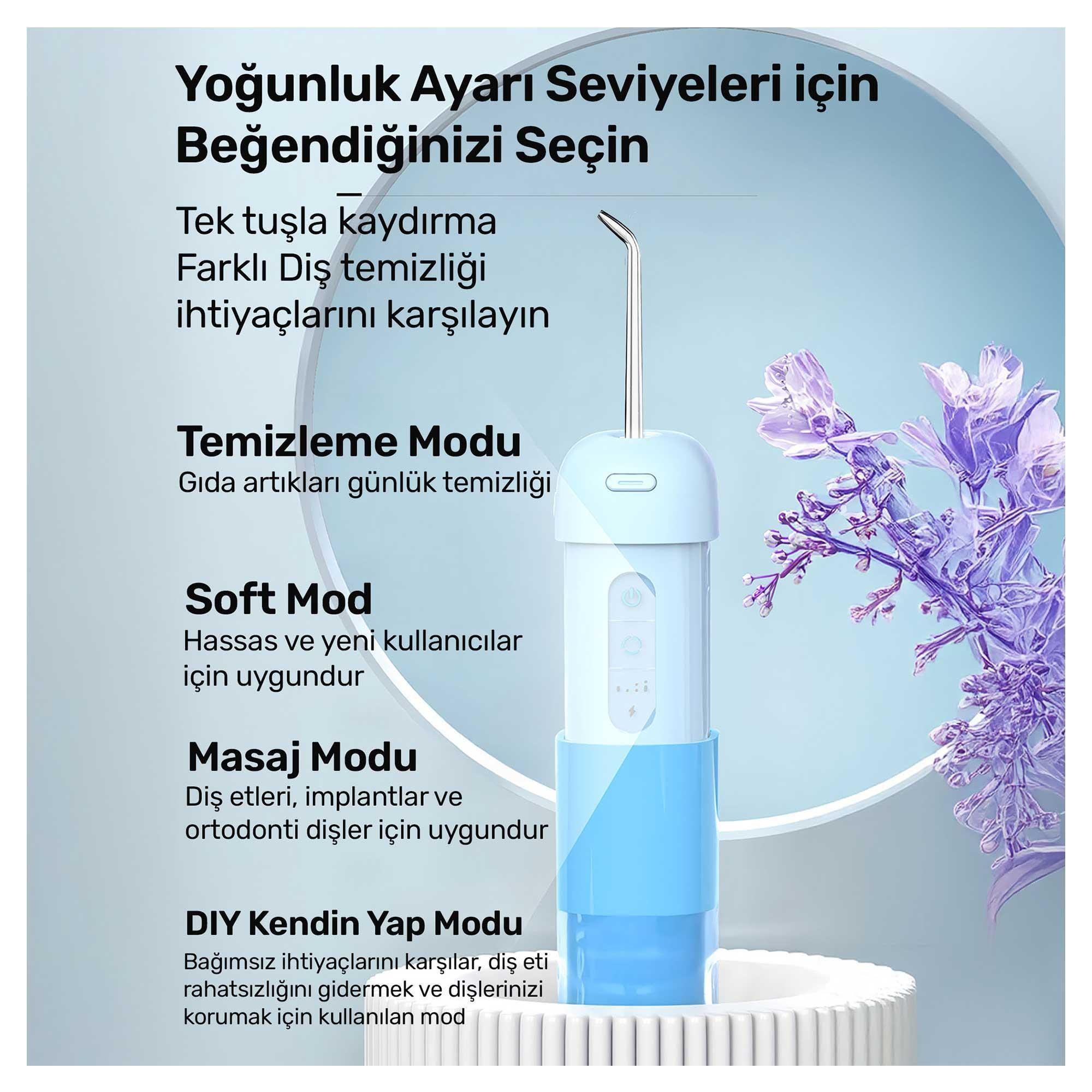 Yoğunluk Ayarı Seviyeleri için Beğendiğinizi Seçin

Tek tuşla kaydırma
Farklı Diş temizliği
ihtiyaçlarını karşılayın

Temizleme Modu
Gıda artıkları günlük temizliği

Soft Mod
Hassas ve yeni kullanıcılar için uygundur

Masaj Modu
Diş etleri, implantlar ve ortodonti dişler için uygundur

DIY Kendin Yap Modu
Bağımsız ihtiyaçlarını karşılar, diş eti rahatsızlığını gidermek ve dişlerinizi korumak için kullanılan mod